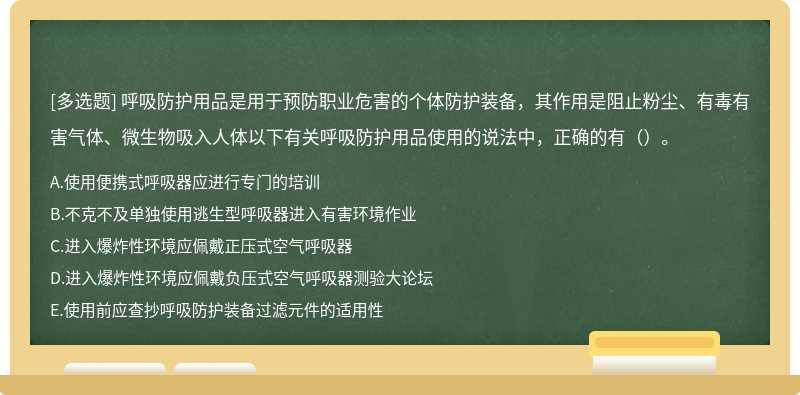 [多选题] 呼吸防护用品是用于预防职业危害的个体防护装备，其作用是阻止粉尘、有毒有害气体、微生物吸入人体以下有关呼吸防护用品使用的说法中，正确的有（）。

A.使用便携式呼吸器应进行专门的培训
B.不克不及单独使用逃生型呼吸器进入有害环境作业
C.进入爆炸性环境应佩戴正压式空气呼吸器
D.进入爆炸性环境应佩戴负压式空气呼吸器测验大论坛
E.使用前应查抄呼吸防护装备过滤元件的适用性